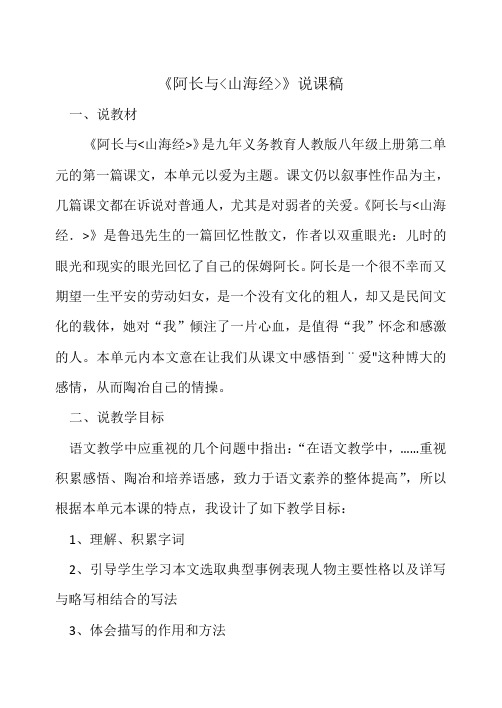 《阿长与<山海经>》说课稿

一、说教材

《阿长与<山海经>》是九年义务教育人教版八年级上册第二单元的第一篇课文，本单元以爱为主题。课文仍以叙事性作品为主，几篇课文都在诉说对普通人，尤其是对弱者的关爱。《阿长与<山海经．>》是鲁迅先生的一篇回忆性散文，作者以双重眼光：儿时的眼光和现实的眼光回忆了自己的保姆阿长。阿长是一个很不幸而又期望一生平安的劳动妇女，是一个没有文化的粗人，却又是民间文化的载体，她对“我”倾注了一片心血，是值得“我”怀念和感激的人。本单元内本文意在让我们从课文中感悟到¨爱"这种博大的感情，从而陶冶自己的情操。

二、说教学目标

语文教学中应重视的几个问题中指出：“在语文教学中，……重视积累感悟、陶冶和培养语感，致力于语文素养的整体提高”，所以根据本单元本课的特点，我设计了如下教学目标：

1、理解、积累字词

2、引导学生学习本文选取典型事例表现人物主要性格以及详写与略写相结合的写法

3、体会描写的作用和方法